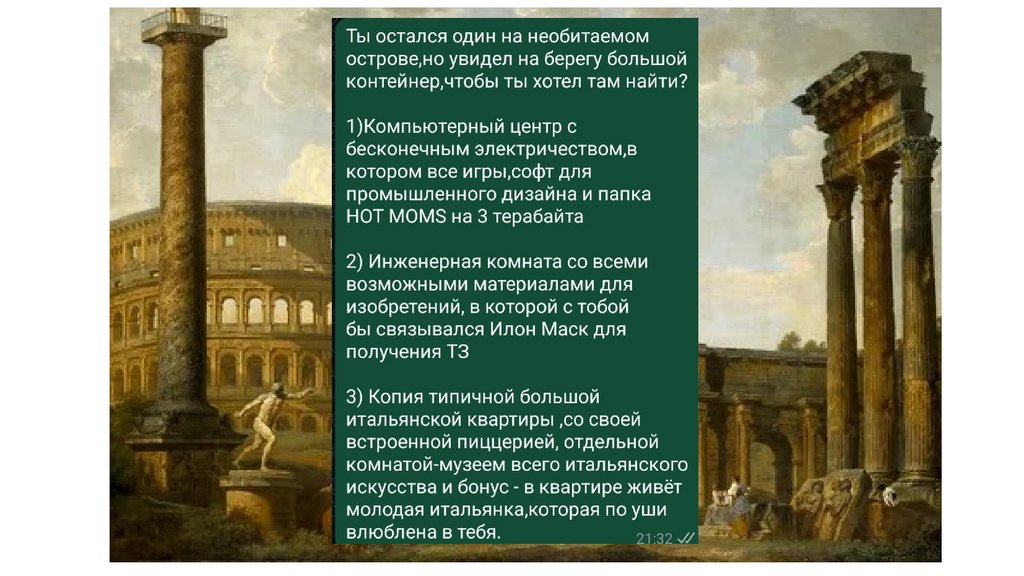 Ты остался один на необитаемом острове,но увидел на берегу большой контейнер,чтобы ты хотел там найти?

1)Компьютерный центр с бесконечным электричеством,в котором все игры,софт для промышленного дизайна и папка HOT MOMS на 3 терабайта

2) Инженерная комната со всеми возможными материалами для изобретений, в которой с тобой бы связывался Илон Маск для получения ТЗ

3) Копия типичной большой итальянской квартиры ,со своей встроенной пиццерией, отдельной комнатой-музеем всего итальянского искусства и бонус - в квартире живёт молодая итальянка,которая по уши влюблена в тебя.

21:32